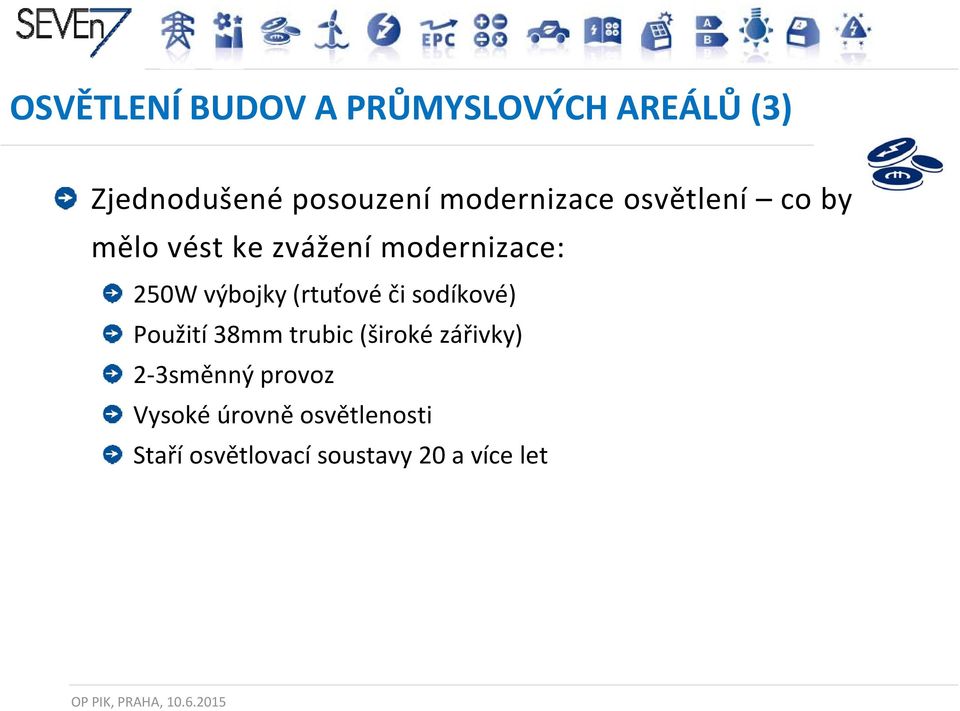 SEVEn7

EPC

A
B

OSVĚTLENÍ BUDOV A PRŮMYSLOVÝCH AREÁLŮ (3)

Zjednodušené posouzení modernizace osvětlení – co by mělo vést ke zvážení modernizace:

250W výbojky (rtuťové či sodíkové)

Použití 38mm trubic (široké zářivky)

2-3směnný provoz

Vysoké úrovně osvětlenosti

Staří osvětlovací soustavy 20 a více let

OP PIK, PRAHA, 10.6.2015